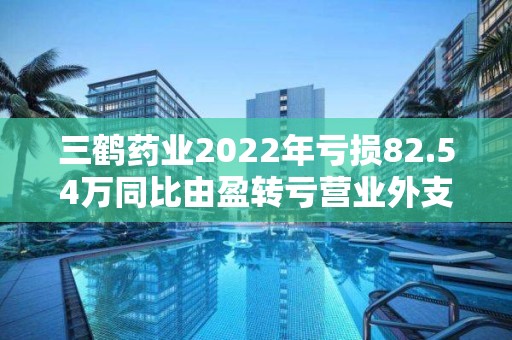 三鹤药业2022年亏损82.54万同比由盈转亏营业外支